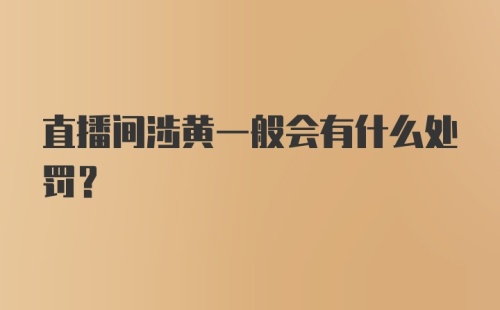 直播间涉黄一般会有什么处罚?